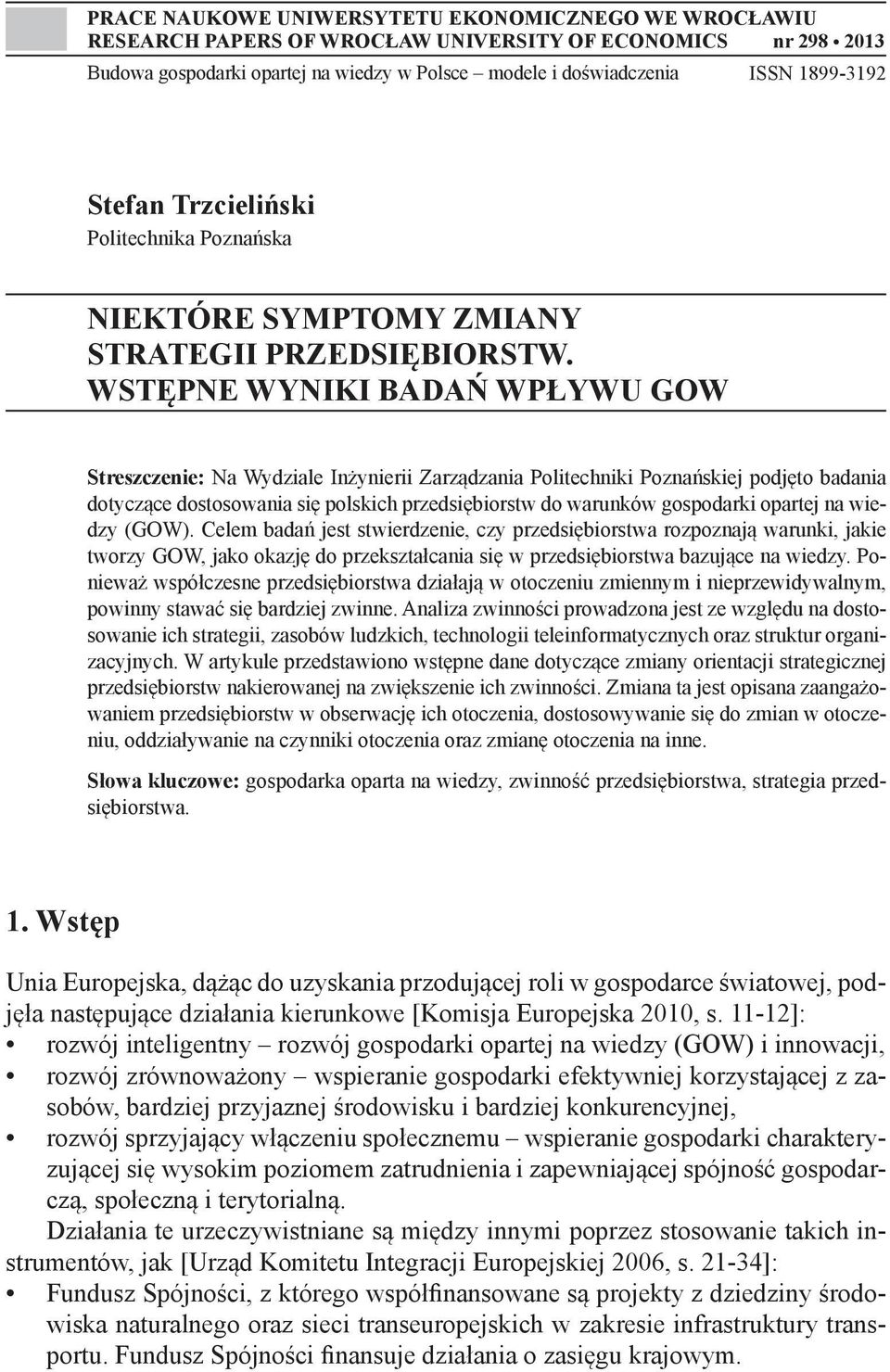 PRACE NAUKOWE UNIWERSYTETU EKONOMICZNEGO WE WROCŁAWIU
RESEARCH PAPERS OF WROCŁAW UNIVERSITY OF ECONOMICS nr 298 • 2013
Budowa gospodarki opartej na wiedzy w Polsce – modele i doświadczenia ISSN 1899-3192

Stefan Trzcieliński
Politechnika Poznańska

NIEKTÓRE SYMPTOMY ZMIANY STRATEGII PRZEDSIĘBIORSTW. WSTĘPNE WYNIKI BADAŃ WPŁYWU GOW

Streszczenie: Na Wydziale Inżynierii Zarządzania Politechniki Poznańskiej podjęto badania dotyczące dostosowania się polskich przedsiębiorstw do warunków gospodarki opartej na wiedzy (GOW). Celem badań jest stwierdzenie, czy przedsiębiorstwa rozpoznają warunki, jakie tworzy GOW, jako okazję do przekształcania się w przedsiębiorstwa bazujące na wiedzy. Ponieważ współczesne przedsiębiorstwa działają w otoczeniu zmiennym i nieprzewidywalnym, powinny stawać się bardziej zwinne. Analiza zwinności prowadzona jest ze względu na dostosowanie ich strategii, zasobów ludzkich, technologii teleinformatycznych oraz struktur organizacyjnych. W artykule przedstawiono wstępne dane dotyczące zmiany orientacji strategicznej przedsiębiorstw nakierowanej na zwiększenie ich zwinności. Zmiana ta jest opisana zaangażowaniem przedsiębiorstw w obserwację ich otoczenia, dostosowywanie się do zmian w otoczeniu, oddziaływanie na czynniki otoczenia oraz zmianę otoczenia na inne.

Słowa kluczowe: gospodarka oparta na wiedzy, zwinność przedsiębiorstwa, strategia przedsiębiorstwa.

1. Wstęp

Unia Europejska, dążąc do uzyskania przodującej roli w gospodarce światowej, podjęła następujące działania kierunkowe [Komisja Europejska 2010, s. 11-12]:
• rozwój inteligentny – rozwój gospodarki opartej na wiedzy (GOW) i innowacji,
• rozwój zrównoważony – wspieranie gospodarki efektywniej korzystającej z zasobów, bardziej przyjaznej środowisku i bardziej konkurencyjnej,
• rozwój sprzyjający włączeniu społecznemu – wspieranie gospodarki charakteryzującej się wysokim poziomem zatrudnienia i zapewniającej spójność gospodarczą, społeczną i terytorialną.

Działania te urzeczywistniane są między innymi poprzez stosowanie takich instrumentów, jak [Urząd Komitetu Integracji Europejskiej 2006, s. 21-34]:
• Fundusz Spójności, z którego współfinansowane są projekty z dziedziny środowiska naturalnego oraz sieci transeuropejskich w zakresie infrastruktury transportu. Fundusz Spójności finansuje działania o zasięgu krajowym.